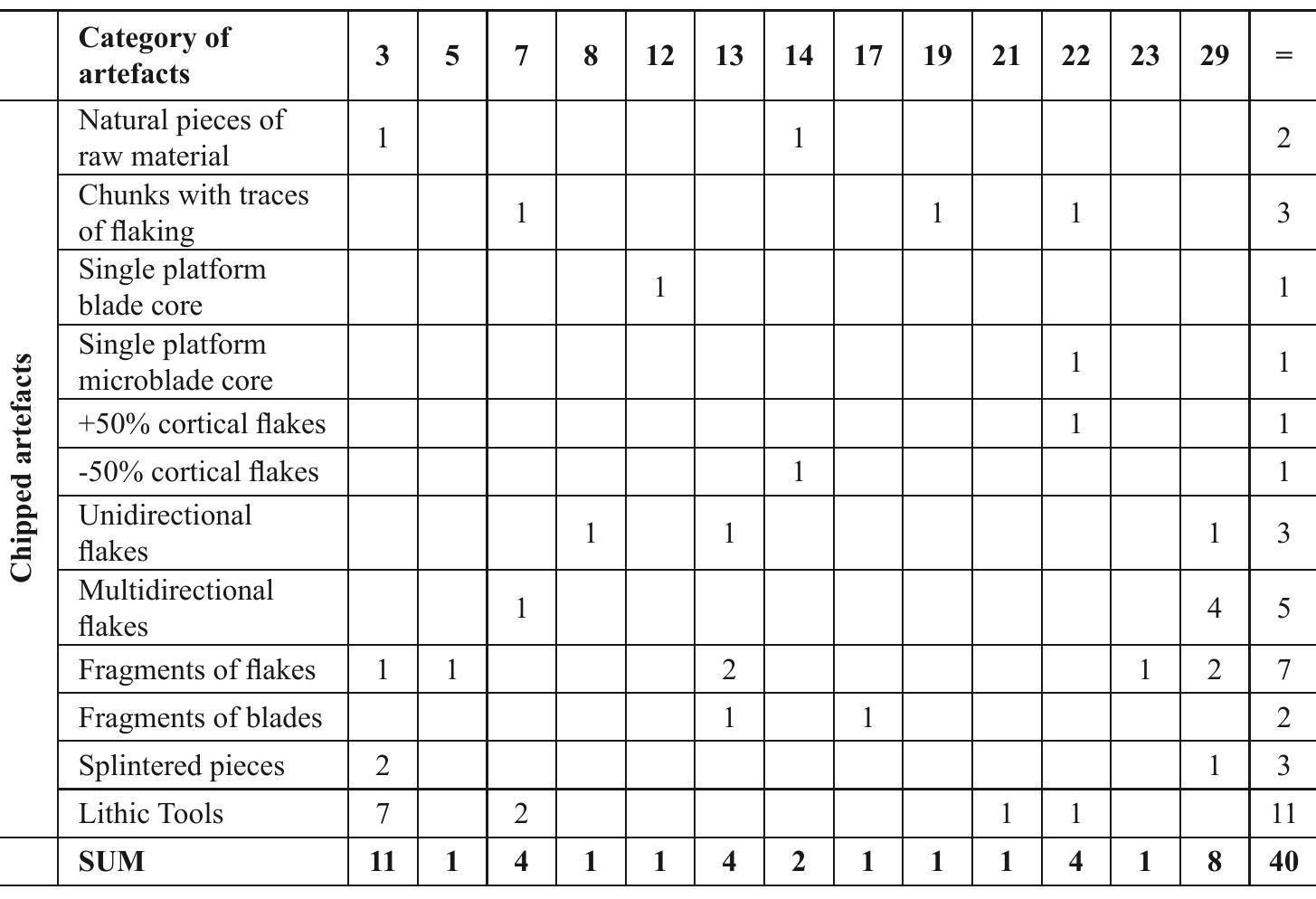 | | Category of artefacts | 3 | 5 | 7 | 8 | 12 | 13 | 14 | 17 | 19 | 21 | 22 | 23 | 29 | = |
|---|---|---|---|---|---|---|---|---|---|---|---|---|---|---|---|
| Chipped artefacts | Natural pieces of raw material | 1 | | | | | | 1 | | | | | | | 2 |
| | Chunks with traces of flaking | | | 1 | | | | | | 1 | | 1 | | | 3 |
| | Single platform blade core | | | | | 1 | | | | | | | | | 1 |
| | Single platform microblade core | | | | | | | | | | | 1 | | | 1 |
| | +50% cortical flakes | | | | | | | | | | | 1 | | | 1 |
| | -50% cortical flakes | | | | | | | 1 | | | | | | | 1 |
| | Unidirectional flakes | | | | 1 | | 1 | | | | | | | 1 | 3 |
| | Multidirectional flakes | | | 1 | | | | | | | | | | 4 | 5 |
| | Fragments of flakes | 1 | 1 | | | | 2 | | | | | | 1 | 2 | 7 |
| | Fragments of blades | | | | | | 1 | | 1 | | | | | | 2 |
| | Splintered pieces | 2 | | | | | | | | | | | | 1 | 3 |
| | Lithic Tools | 7 | | 2 | | | | | | | 1 | 1 | | | 11 |
| | SUM | 11 | 1 | 4 | 1 | 1 | 4 | 2 | 1 | 1 | 1 | 4 | 1 | 8 | 40 |